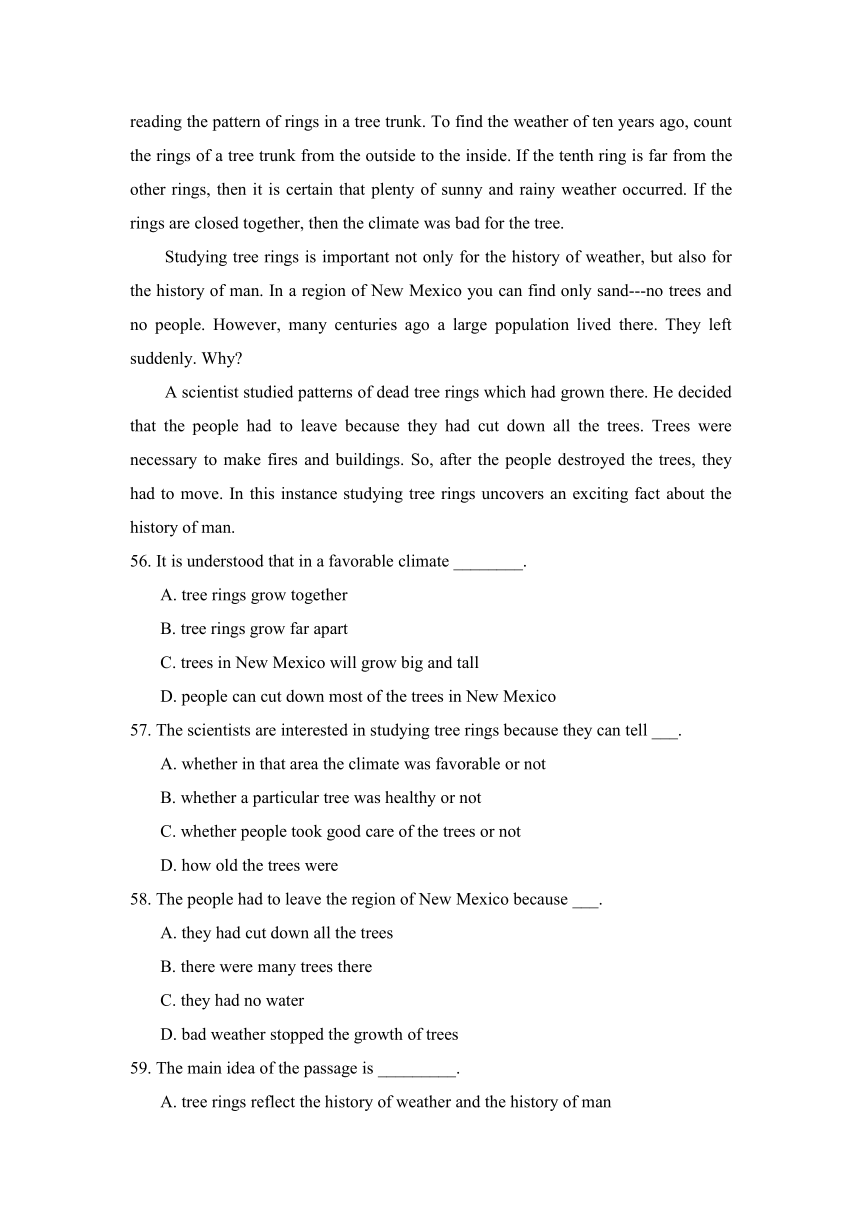 reading the pattern of rings in a tree trunk. To find the weather of ten years ago, count the rings of a tree trunk from the outside to the inside. If the tenth ring is far from the other rings, then it is certain that plenty of sunny and rainy weather occurred. If the rings are closed together, then the climate was bad for the tree.

Studying tree rings is important not only for the history of weather, but also for the history of man. In a region of New Mexico you can find only sand---no trees and no people. However, many centuries ago a large population lived there. They left suddenly. Why?

A scientist studied patterns of dead tree rings which had grown there. He decided that the people had to leave because they had cut down all the trees. Trees were necessary to make fires and buildings. So, after the people destroyed the trees, they had to move. In this instance studying tree rings uncovers an exciting fact about the history of man.

56. It is understood that in a favorable climate ________.

A. tree rings grow together

B. tree rings grow far apart

C. trees in New Mexico will grow big and tall

D. people can cut down most of the trees in New Mexico

57. The scientists are interested in studying tree rings because they can tell ___.

A. whether in that area the climate was favorable or not

B. whether a particular tree was healthy or not

C. whether people took good care of the trees or not

D. how old the trees were

58. The people had to leave the region of New Mexico because ___.

A. they had cut down all the trees

B. there were many trees there

C. they had no water

D. bad weather stopped the growth of trees

59. The main idea of the passage is _________.

A. tree rings reflect the history of weather and the history of man